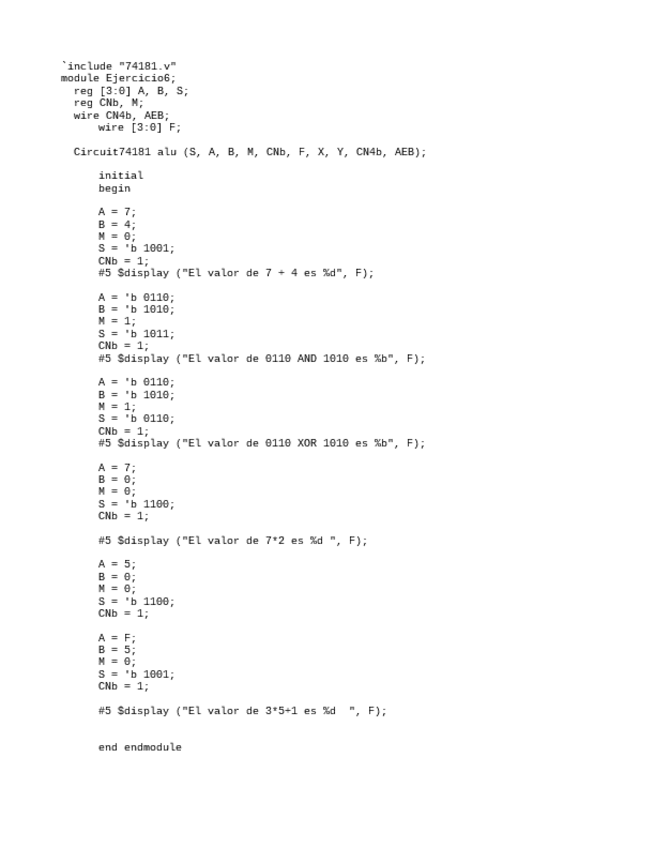 `include "74181.v"
module Ejercicio6;
  reg [3:0] A, B, S;
  reg CNb, M;
  wire CN4b, AEB;
      wire [3:0] F;

  Circuit74181 alu (S, A, B, M, CNb, F, X, Y, CN4b, AEB);

      initial
      begin

      A = 7;
      B = 4;
      M = 0;
      S = 'b 1001;
      CNb = 1;
      #5 $display ("El valor de 7 + 4 es %d", F);

      A = 'b 0110;
      B = 'b 1010;
      M = 1;
      S = 'b 1011;
      CNb = 1;
      #5 $display ("El valor de 0110 AND 1010 es %b", F);

      A = 'b 0110;
      B = 'b 1010;
      M = 1;
      S = 'b 0110;
      CNb = 1;
      #5 $display ("El valor de 0110 XOR 1010 es %b", F);

      A = 7;
      B = 0;
      M = 0;
      S = 'b 1100;
      CNb = 1;

      #5 $display ("El valor de 7*2 es %d ", F);

      A = 5;
      B = 0;
      M = 0;
      S = 'b 1100;
      CNb = 1;

      A = F;
      B = 5;
      M = 0;
      S = 'b 1001;
      CNb = 1;

      #5 $display ("El valor de 3*5+1 es %d  ", F);


      end endmodule